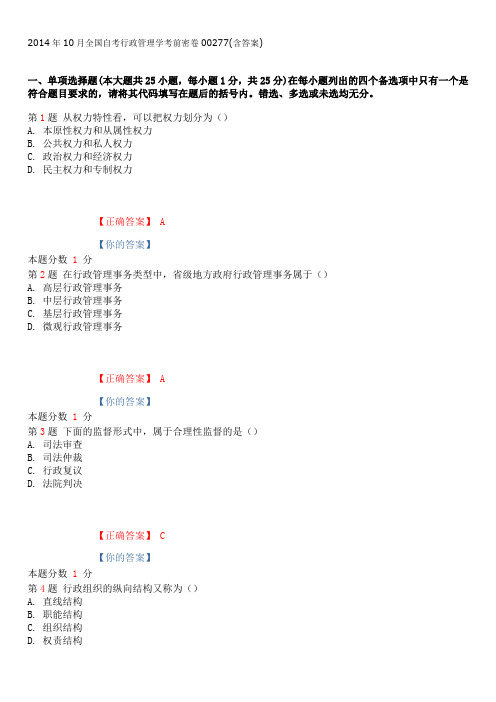 2014 年 10 月全国自考行政管理学考前密卷 00277(含答案)

一、单项选择题(本大题共 25 小题，每小题 1 分，共 25 分)在每小题列出的四个备选项中只有一个是符合题目要求的，请将其代码填写在题后的括号内。错选、多选或未选均无分。

第 1 题 从权力特性看，可以把权力划分为（）
A. 本原性权力和从属性权力
B. 公共权力和私人权力
C. 政治权力和经济权力
D. 民主权力和专制权力

【正确答案】 A

【你的答案】

本题分数 1 分
第 2 题 在行政管理事务类型中，省级地方政府行政管理事务属于（）
A. 高层行政管理事务
B. 中层行政管理事务
C. 基层行政管理事务
D. 微观行政管理事务

【正确答案】 A

【你的答案】

本题分数 1 分
第 3 题 下面的监督形式中，属于合理性监督的是（）
A. 司法审查
B. 司法仲裁
C. 行政复议
D. 法院判决

【正确答案】 C

【你的答案】

本题分数 1 分
第 4 题 行政组织的纵向结构又称为（）
A. 直线结构
B. 职能结构
C. 组织结构
D. 权责结构